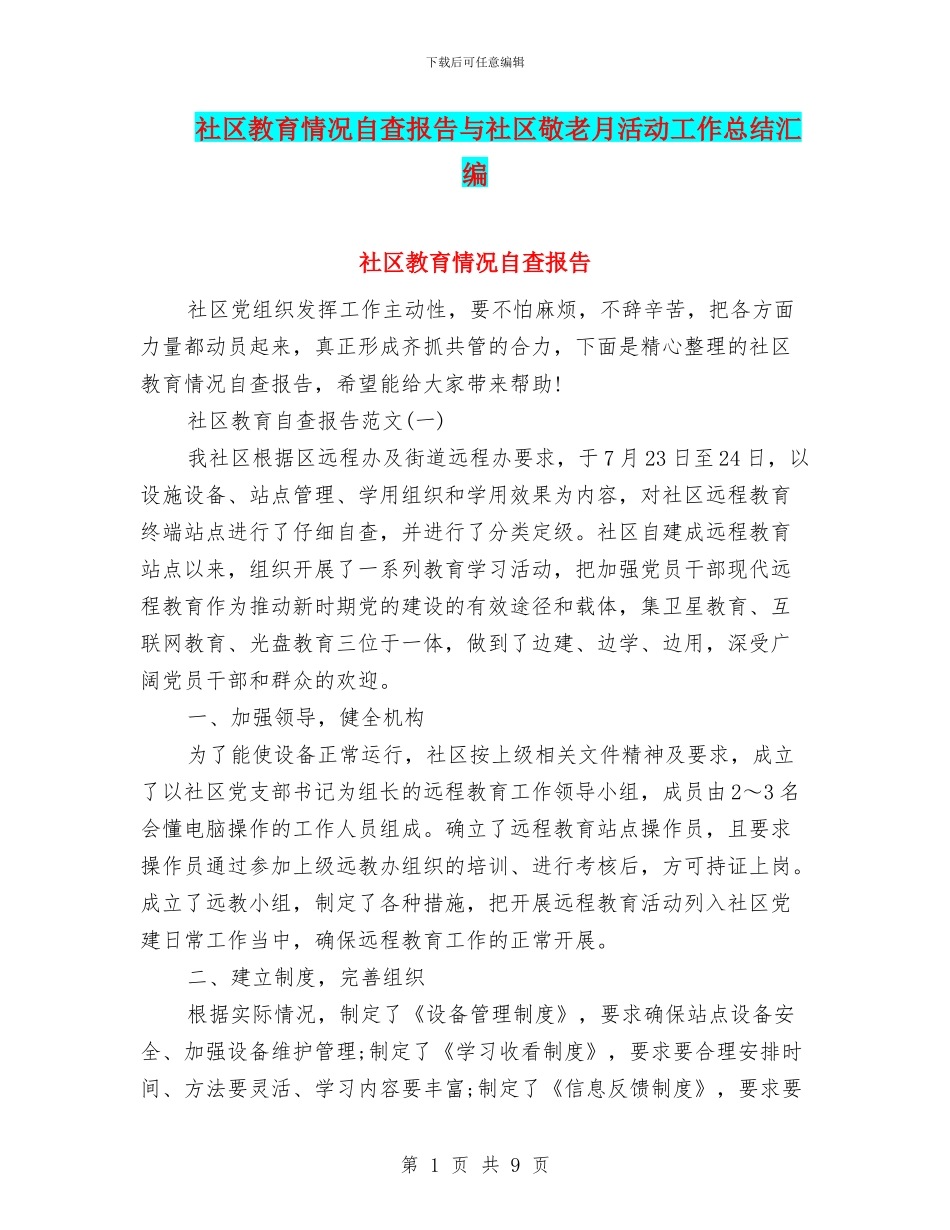 下载后可任意编辑

社区教育情况自查报告与社区敬老月活动工作总结汇编

社区教育情况自查报告

社区党组织发挥工作主动性，要不怕麻烦，不辞辛苦，把各方面力量都动员起来，真正形成齐抓共管的合力，下面是精心整理的社区教育情况自查报告，希望能给大家带来帮助!

社区教育自查报告范文(一)

我社区根据区远程办及街道远程办要求，于7月23日至24日，以设施设备、站点管理、学用组织和学用效果为内容，对社区远程教育终端站点进行了仔细自查，并进行了分类定级。社区自建成远程教育站点以来，组织开展了一系列教育学习活动，把加强党员干部现代远程教育作为推动新时期党的建设的有效途径和载体，集卫星教育、互联网教育、光盘教育三位于一体，做到了边建、边学、边用，深受广阔党员干部和群众的欢迎。

一、加强领导，健全机构

为了能使设备正常运行，社区按上级相关文件精神及要求，成立了以社区党支部书记为组长的远程教育工作领导小组，成员由2～3名会懂电脑操作的工作人员组成。确立了远程教育站点操作员，且要求操作员通过参加上级远教办组织的培训、进行考核后，方可持证上岗。成立了远教小组，制定了各种措施，把开展远程教育活动列入社区党建日常工作当中，确保远程教育工作的正常开展。

二、建立制度，完善组织

根据实际情况，制定了《设备管理制度》，要求确保站点设备安全、加强设备维护管理;制定了《学习收看制度》，要求要合理安排时间、方法要灵活、学习内容要丰富;制定了《信息反馈制度》，要求要

第 1 页 共 9 页